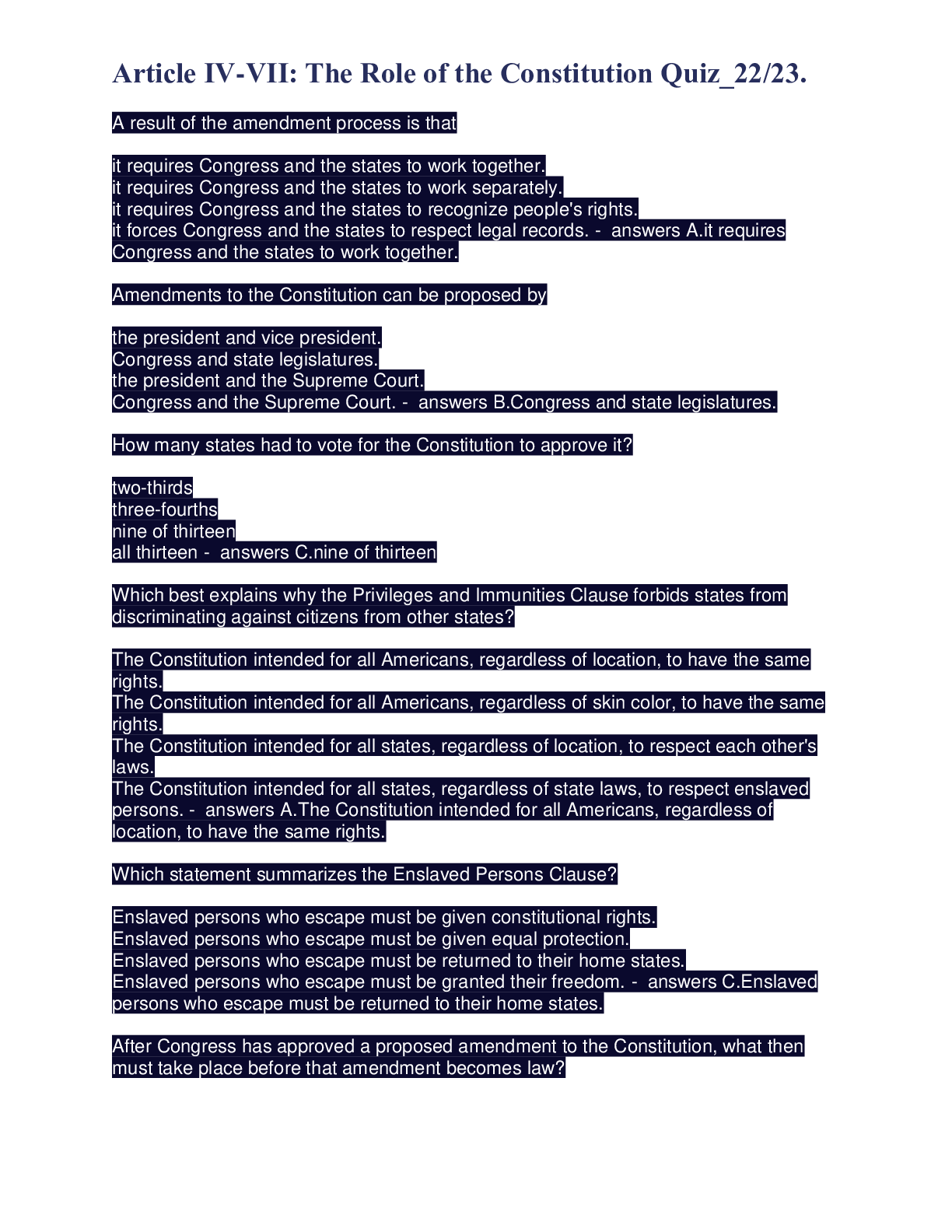 Article IV-VII: The Role of the Constitution Quiz_22/23.

A result of the amendment process is that

it requires Congress and the states to work together.
it requires Congress and the states to work separately.
it requires Congress and the states to recognize people's rights.
it forces Congress and the states to respect legal records. - answers A.it requires Congress and the states to work together.

Amendments to the Constitution can be proposed by

the president and vice president.
Congress and state legislatures.
the president and the Supreme Court.
Congress and the Supreme Court. - answers B.Congress and state legislatures.

How many states had to vote for the Constitution to approve it?

two-thirds
three-fourths
nine of thirteen
all thirteen - answers C.nine of thirteen

Which best explains why the Privileges and Immunities Clause forbids states from discriminating against citizens from other states?

The Constitution intended for all Americans, regardless of location, to have the same rights.
The Constitution intended for all Americans, regardless of skin color, to have the same rights.
The Constitution intended for all states, regardless of location, to respect each other's laws.
The Constitution intended for all states, regardless of state laws, to respect enslaved persons. - answers A.The Constitution intended for all Americans, regardless of location, to have the same rights.

Which statement summarizes the Enslaved Persons Clause?

Enslaved persons who escape must be given constitutional rights.
Enslaved persons who escape must be given equal protection.
Enslaved persons who escape must be returned to their home states.
Enslaved persons who escape must be granted their freedom. - answers C.Enslaved persons who escape must be returned to their home states.

After Congress has approved a proposed amendment to the Constitution, what then must take place before that amendment becomes law?